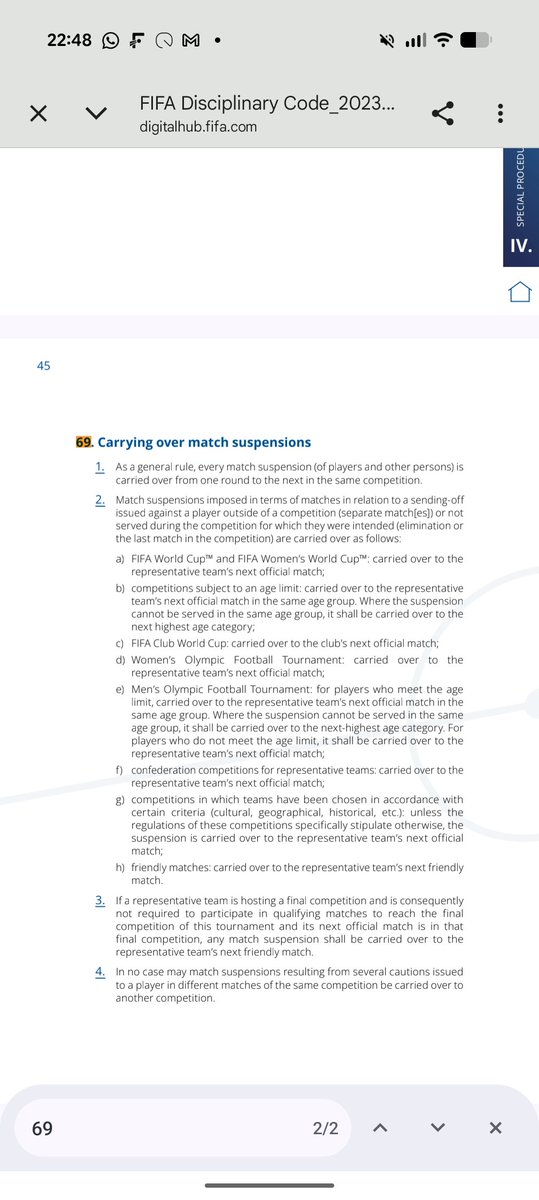 22:48

FIFA Disciplinary Code_2023...
digitalhub.fifa.com

SPECIAL PROCEDU
IV.

45

69. Carrying over match suspensions

1. As a general rule, every match suspension (of players and other persons) is carried over from one round to the next in the same competition.

2. Match suspensions imposed in terms of matches in relation to a sending-off issued against a player outside of a competition (separate match[es]) or not served during the competition for which they were intended (elimination or the last match in the competition) are carried over as follows:

a) FIFA World Cup™ and FIFA Women's World Cup™: carried over to the representative team's next official match;

b) competitions subject to an age limit: carried over to the representative team's next official match in the same age group. Where the suspension cannot be served in the same age group, it shall be carried over to the next highest age category;

c) FIFA Club World Cup: carried over to the club's next official match;

d) Women's Olympic Football Tournament: carried over to the representative team's next official match;

e) Men's Olympic Football Tournament: for players who meet the age limit, carried over to the representative team's next official match in the same age group. Where the suspension cannot be served in the same age group, it shall be carried over to the next-highest age category. For players who do not meet the age limit, it shall be carried over to the representative team's next official match;

f) confederation competitions for representative teams: carried over to the representative team's next official match;

g) competitions in which teams have been chosen in accordance with certain criteria (cultural, geographical, historical, etc.): unless the regulations of these competitions specifically stipulate otherwise, the suspension is carried over to the representative team's next official match;

h) friendly matches: carried over to the representative team's next friendly match.

3. If a representative team is hosting a final competition and is consequently not required to participate in qualifying matches to reach the final competition of this tournament and its next official match is in that final competition, any match suspension shall be carried over to the representative team's next friendly match.

4. In no case may match suspensions resulting from several cautions issued to a player in different matches of the same competition be carried over to another competition.

69
2/2